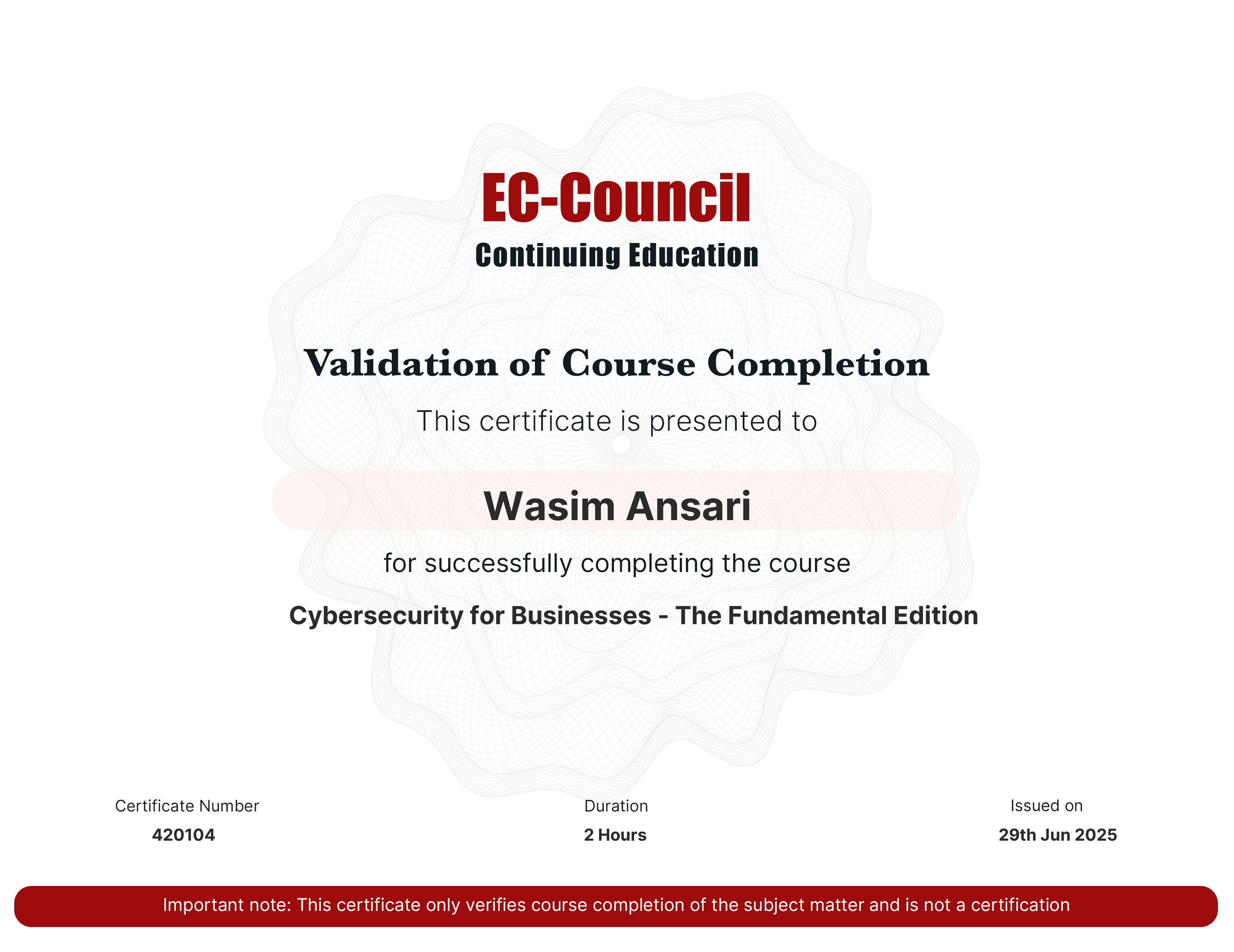 EC-Council
Continuing Education

Validation of Course Completion

This certificate is presented to

Wasim Ansari

for successfully completing the course

Cybersecurity for Businesses - The Fundamental Edition

Certificate Number
420104

Duration
2 Hours

Issued on
29th Jun 2025

Important note: This certificate only verifies course completion of the subject matter and is not a certification